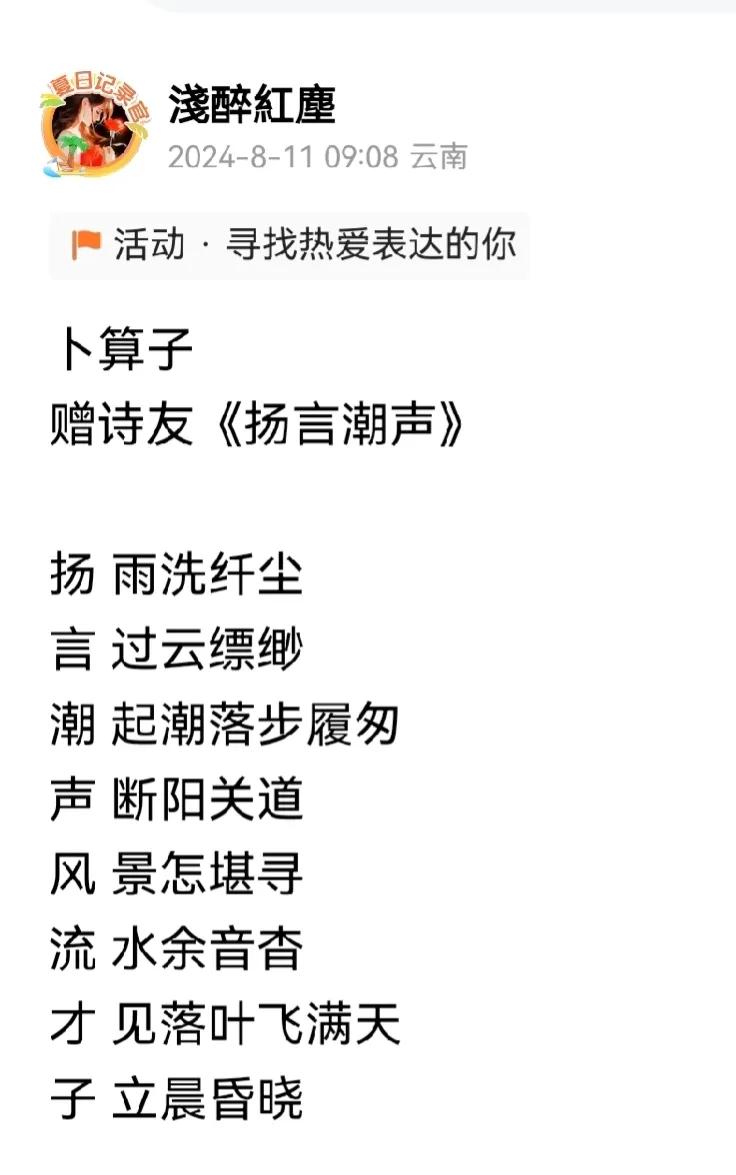 夏日记录官

淺醉紅塵
2024-8-11 09:08 云南

活动 · 寻找热爱表达的你

卜算子
赠诗友《扬言潮声》

扬 雨洗纤尘
言 过云缥缈
潮 起潮落步履匆
声 断阳关道
风 景怎堪寻
流 水余音杳
才 见落叶飞满天
子 立晨昏晓